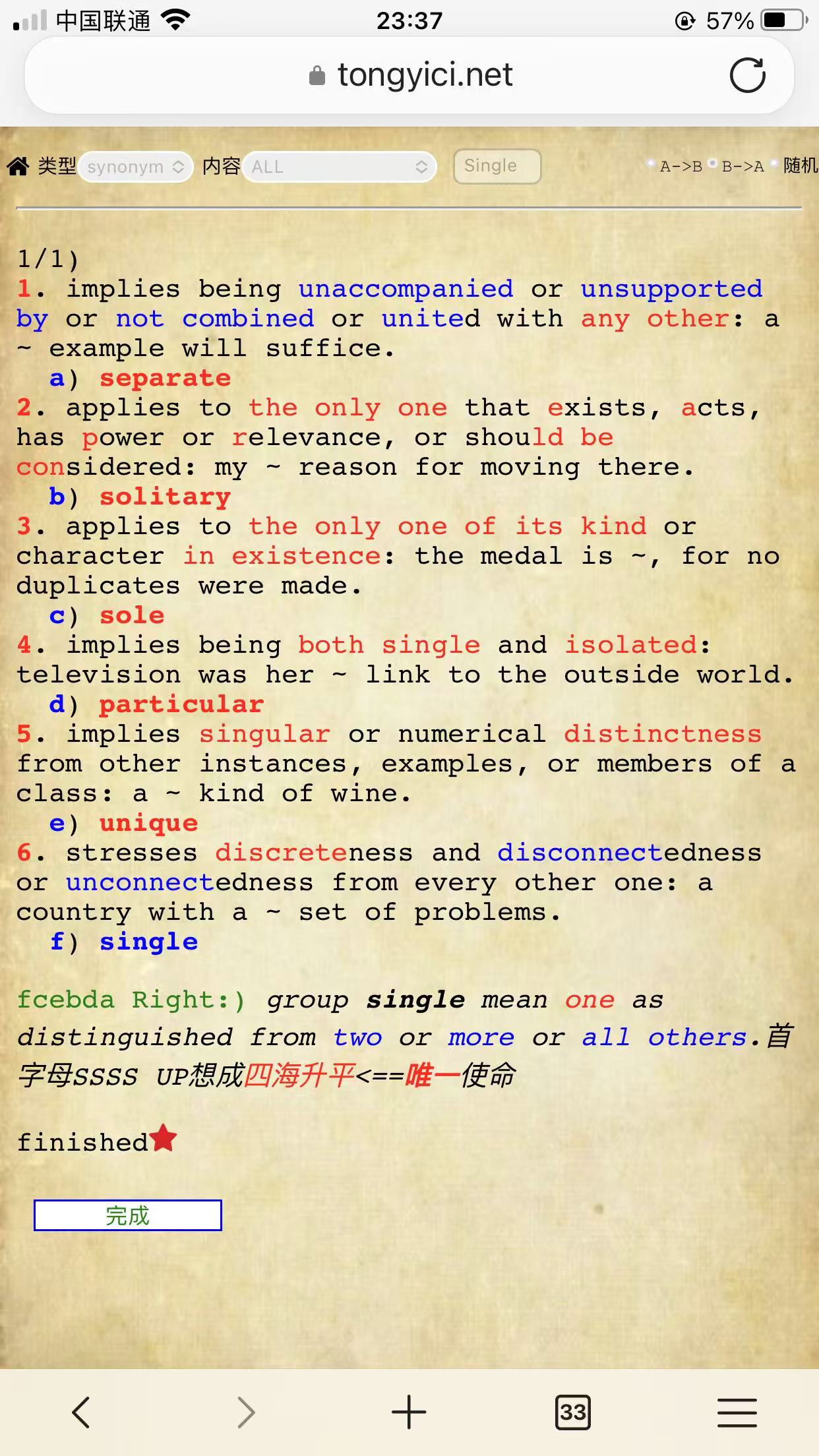 中国联通 23:37 57%

tongyici.net

类型 synonym 内容 ALL Single A->B B->A 随机

1/1)
1. implies being unaccompanied or unsupported by or not combined or united with any other: a ~ example will suffice.
a) separate
2. applies to the only one that exists, acts, has power or relevance, or should be considered: my ~ reason for moving there.
b) solitary
3. applies to the only one of its kind or character in existence: the medal is ~, for no duplicates were made.
c) sole
4. implies being both single and isolated: television was her ~ link to the outside world.
d) particular
5. implies singular or numerical distinctness from other instances, examples, or members of a class: a ~ kind of wine.
e) unique
6. stresses discreteness and disconnectedness or unconnectedness from every other one: a country with a ~ set of problems.
f) single

fcebda Right:) group single mean one as distinguished from two or more or all others.首字母SSSS UP想成四海升平<==唯一使命

finished

完成

33